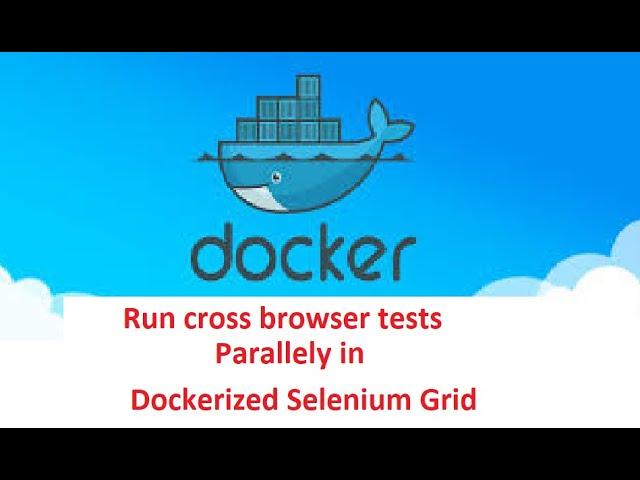 docker

Run cross browser tests
Parallely in

Dockerized Selenium Grid